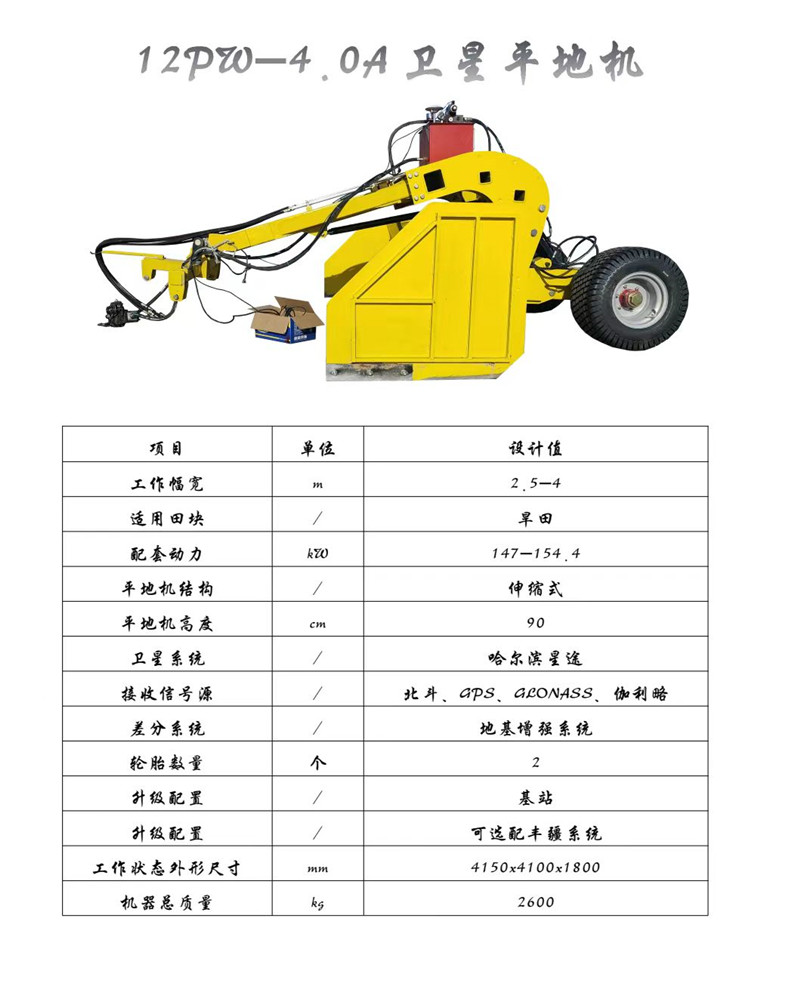 12PW—4.0A 卫星平地机

| 项目 | 单位 | 设计值 |
|---|---|---|
| 工作幅宽 | m | 2.5—4 |
| 适用田块 | / | 旱田 |
| 配套动力 | kW | 147—154.4 |
| 平地机结构 | / | 伸缩式 |
| 平地机高度 | cm | 90 |
| 卫星系统 | / | 哈尔滨星途 |
| 接收信号源 | / | 北斗、GPS、GLONASS、伽利略 |
| 差分系统 | / | 地基增强系统 |
| 轮胎数量 | 个 | 2 |
| 升级配置 | / | 基站 |
| 升级配置 | / | 可选配丰疆系统 |
| 工作状态外形尺寸 | mm | 4150x4100x1800 |
| 机器总质量 | kg | 2600 |